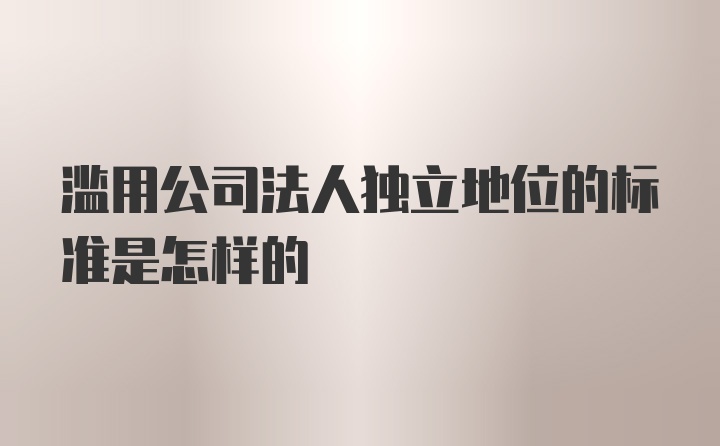 滥用公司法人独立地位的标准是怎样的